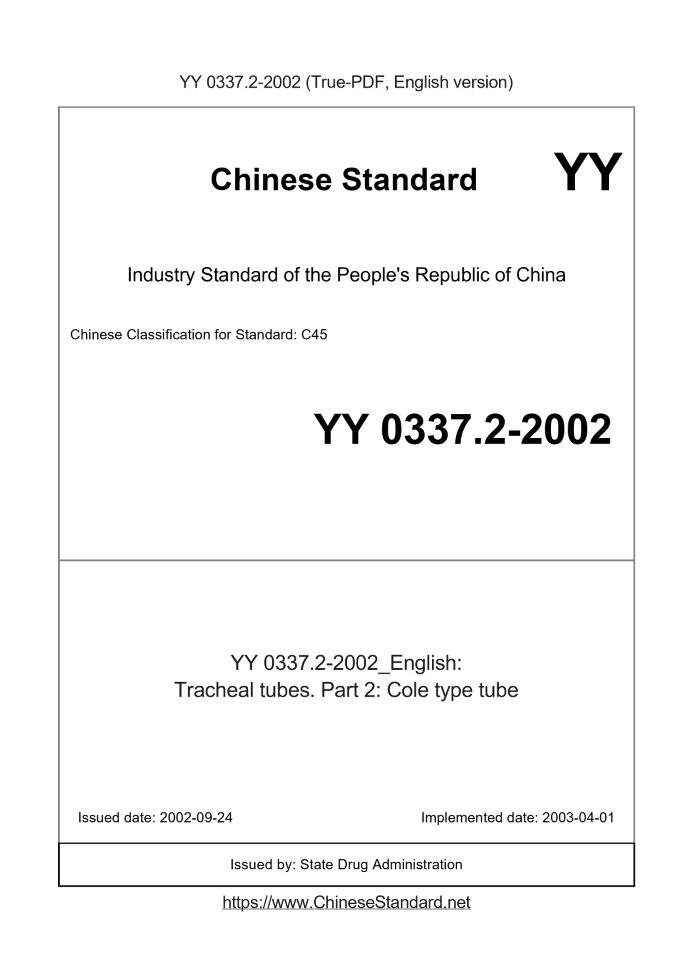 YY 0337.2-2002 (True-PDF, English version)

Chinese Standard

YY

Industry Standard of the People's Republic of China

Chinese Classification for Standard: C45

YY 0337.2-2002

YY 0337.2-2002_English:
Tracheal tubes. Part 2: Cole type tube

Issued date: 2002-09-24

Implemented date: 2003-04-01

Issued by: State Drug Administration

https://www.ChineseStandard.net